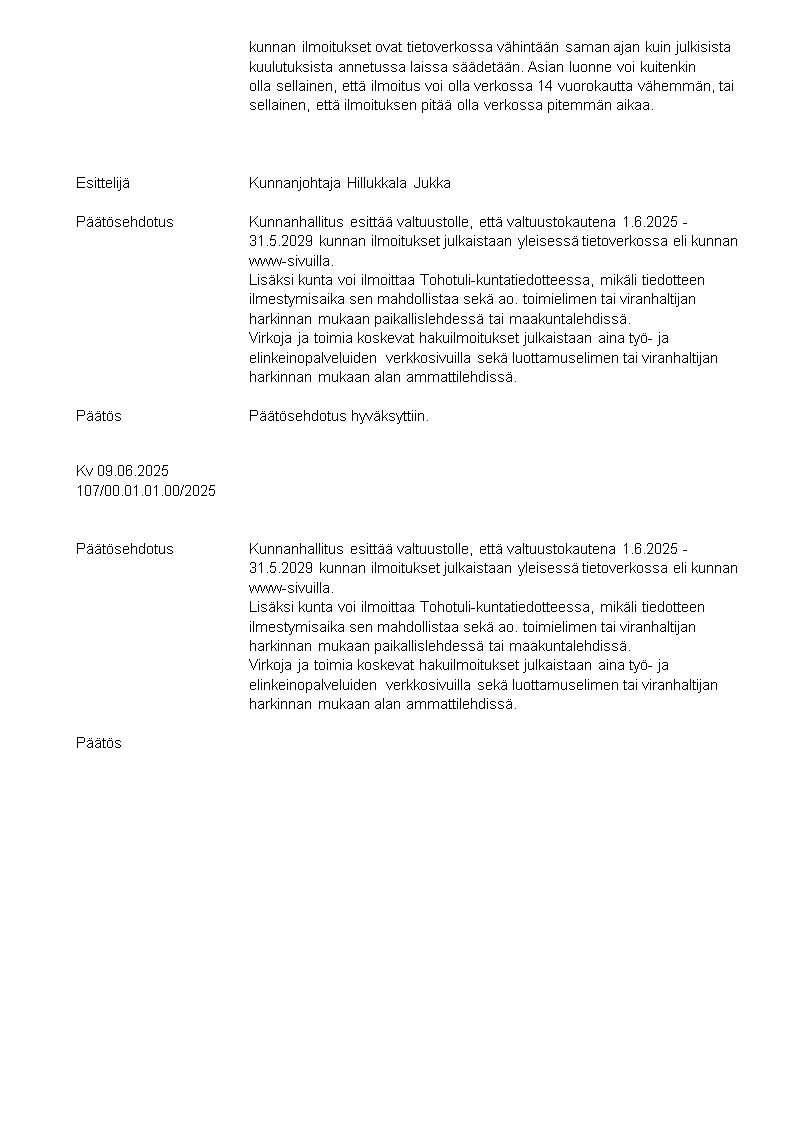 kunnan ilmoitukset ovat tietoverkossa vähintään saman ajan kuin julkisista kuulutuksista annetussa laissa säädetään. Asian luonne voi kuitenkin olla sellainen, että ilmoitus voi olla verkossa 14 vuorokautta vähemmän, tai sellainen, että ilmoituksen pitää olla verkossa pitemmän aikaa.

Esittelijä

Kunnanjohtaja Hillukkala Jukka

Päätösehdotus

Kunnanhallitus esittää valtuustolle, että valtuustokautena 1.6.2025 - 31.5.2029 kunnan ilmoitukset julkaistaan yleisessä tietoverkossa eli kunnan www-sivuilla.
Lisäksi kunta voi ilmoittaa Tohotuli-kuntatiedotteessa, mikäli tiedotteen ilmestymisaika sen mahdollistaa sekä ao. toimielimen tai viranhaltijan harkinnan mukaan paikallislehdessä tai maakuntalehdissä.
Virkoja ja toimia koskevat hakuilmoitukset julkaistaan aina työ- ja elinkeinopalveluiden verkkosivuilla sekä luottamuselimen tai viranhaltijan harkinnan mukaan alan ammattilehdissä.

Päätös

Päätösehdotus hyväksyttiin.

Kv 09.06.2025
107/00.01.01.00/2025

Päätösehdotus

Kunnanhallitus esittää valtuustolle, että valtuustokautena 1.6.2025 - 31.5.2029 kunnan ilmoitukset julkaistaan yleisessä tietoverkossa eli kunnan www-sivuilla.
Lisäksi kunta voi ilmoittaa Tohotuli-kuntatiedotteessa, mikäli tiedotteen ilmestymisaika sen mahdollistaa sekä ao. toimielimen tai viranhaltijan harkinnan mukaan paikallislehdessä tai maakuntalehdissä.
Virkoja ja toimia koskevat hakuilmoitukset julkaistaan aina työ- ja elinkeinopalveluiden verkkosivuilla sekä luottamuselimen tai viranhaltijan harkinnan mukaan alan ammattilehdissä.

Päätös